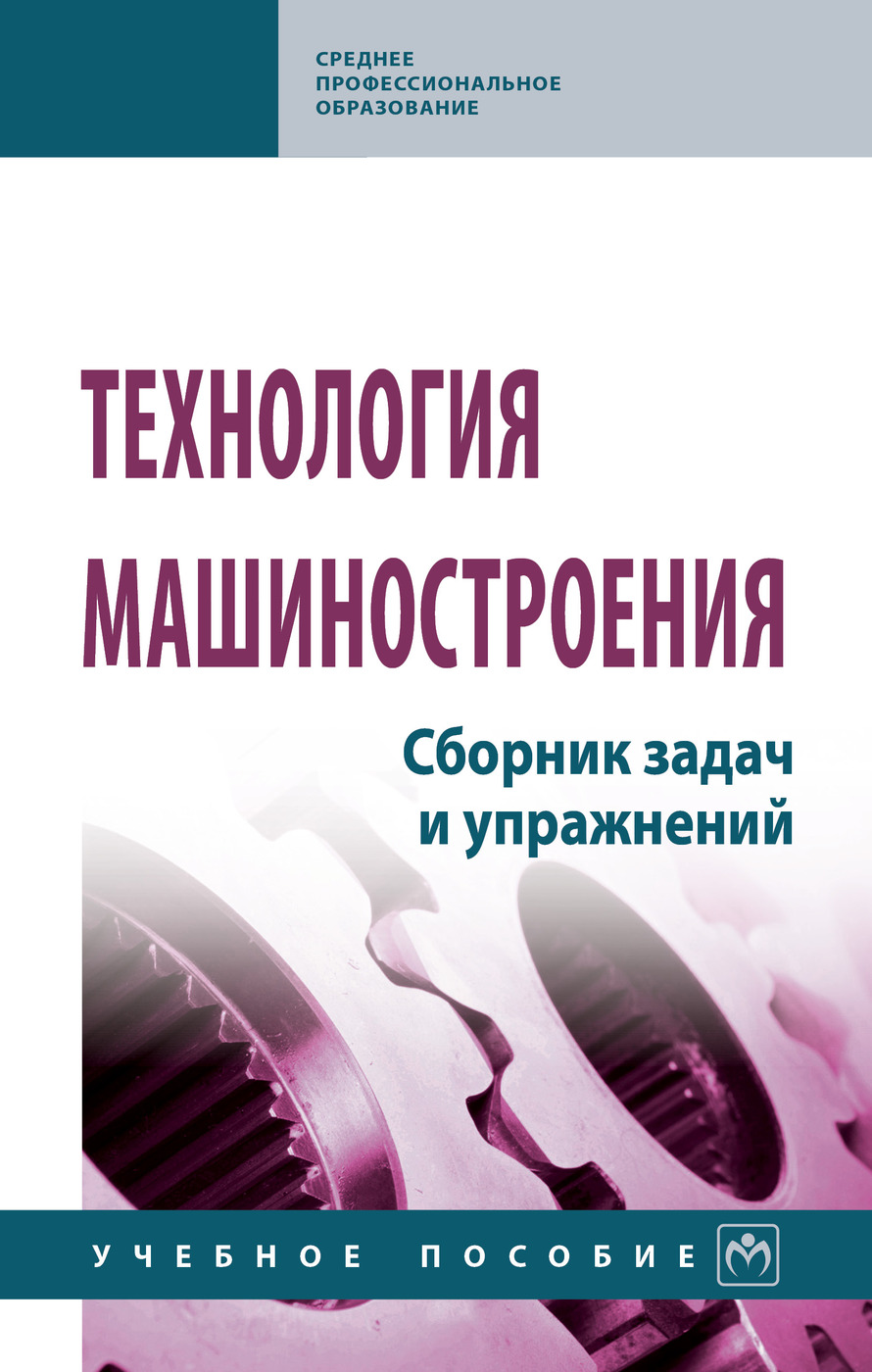 СРЕДНЕЕ ПРОФЕССИОНАЛЬНОЕ ОБРАЗОВАНИЕ

ТЕХНОЛОГИЯ МАШИНОСТРОЕНИЯ

Сборник задач и упражнений

УЧЕБНОЕ ПОСОБИЕ